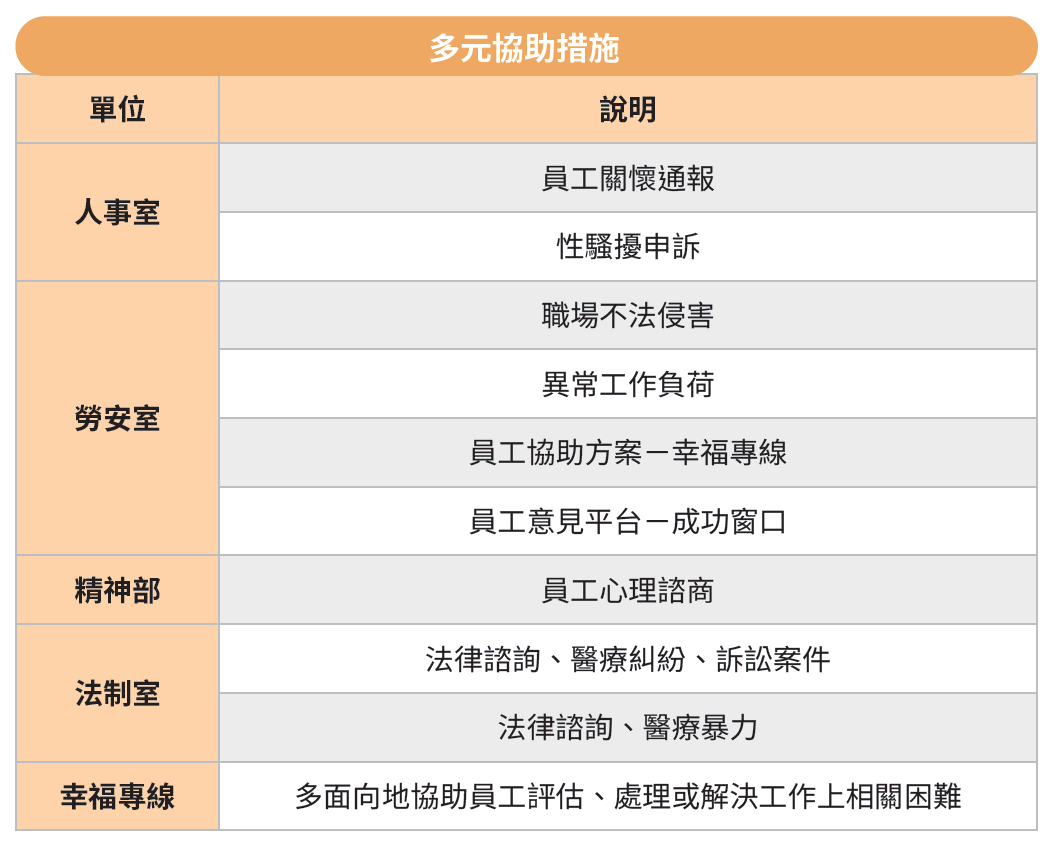 多元協助措施

| 單位 | 說明 |
|---|---|
| 人事室 | 員工關懷通報 |
| | 性騷擾申訴 |
| 勞安室 | 職場不法侵害 |
| | 異常工作負荷 |
| | 員工協助方案－幸福專線 |
| | 員工意見平台－成功窗口 |
| 精神部 | 員工心理諮商 |
| 法制室 | 法律諮詢、醫療糾紛、訴訟案件 |
| | 法律諮詢、醫療暴力 |
| 幸福專線 | 多面向地協助員工評估、處理或解決工作上相關困難 |